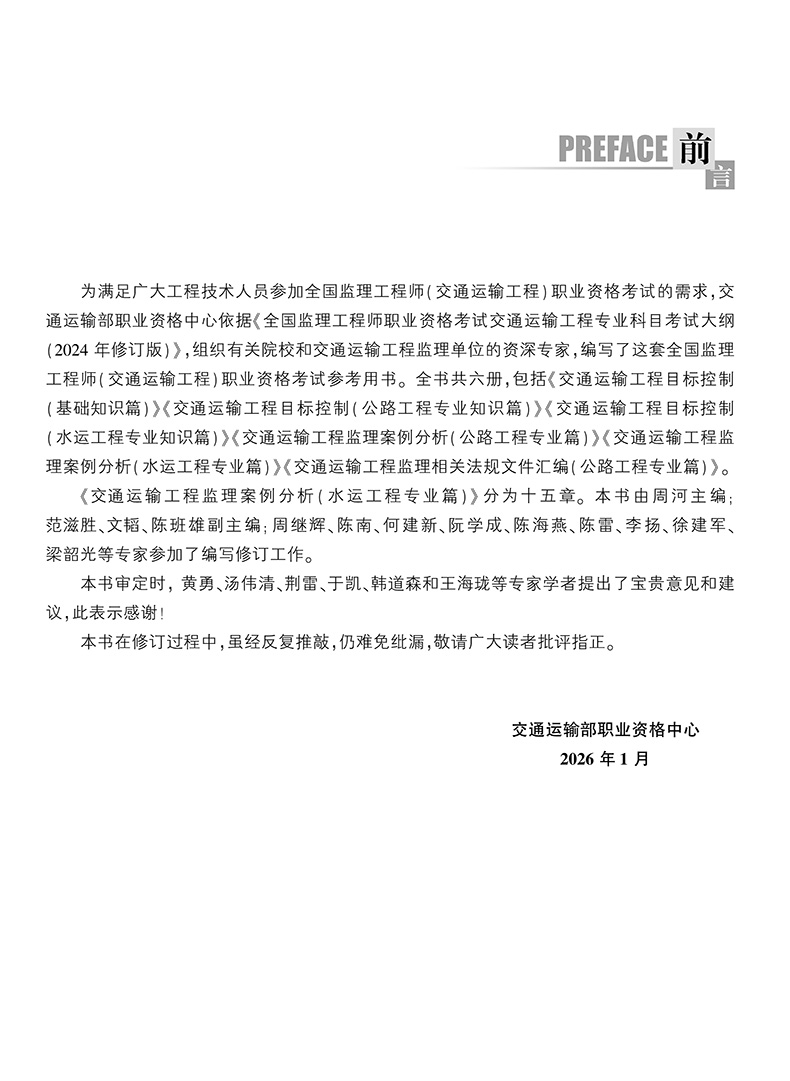 PREFACE 前言

为满足广大工程技术人员参加全国监理工程师(交通运输工程)职业资格考试的需求,交通运输部职业资格中心依据《全国监理工程师职业资格考试交通运输工程专业科目考试大纲(2024年修订版)》,组织有关院校和交通运输工程监理单位的资深专家,编写了这套全国监理工程师(交通运输工程)职业资格考试参考用书。全书共六册,包括《交通运输工程目标控制(基础知识篇)》《交通运输工程目标控制(公路工程专业知识篇)》《交通运输工程目标控制(水运工程专业知识篇)》《交通运输工程监理案例分析(公路工程专业篇)》《交通运输工程监理案例分析(水运工程专业篇)》《交通运输工程监理相关法规文件汇编(公路工程专业篇)》。

《交通运输工程监理案例分析(水运工程专业篇)》分为十五章。本书由周河主编;范滋胜、文韬、陈班雄副主编;周继辉、陈南、何建新、阮学成、陈海燕、陈雷、李扬、徐建军、梁韶光等专家参加了编写修订工作。

本书审定时,黄勇、汤伟清、荆雷、于凯、韩道森和王海珑等专家学者提出了宝贵意见和建议,此表示感谢!

本书在修订过程中,虽经反复推敲,仍难免纰漏,敬请广大读者批评指正。

交通运输部职业资格中心
2026年1月